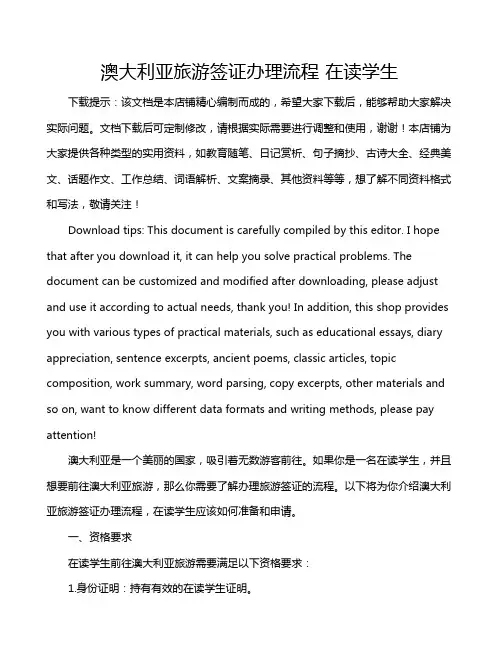 澳大利亚旅游签证办理流程 在读学生

下载提示：该文档是本店铺精心编制而成的，希望大家下载后，能够帮助大家解决实际问题。文档下载后可定制修改，请根据实际需要进行调整和使用，谢谢！本店铺为大家提供各种类型的实用资料，如教育随笔、日记赏析、句子摘抄、古诗大全、经典美文、话题作文、工作总结、词语解析、文案摘录、其他资料等等，想了解不同资料格式和写法，敬请关注！

Download tips: This document is carefully compiled by this editor. I hope that after you download it, it can help you solve practical problems. The document can be customized and modified after downloading, please adjust and use it according to actual needs, thank you! In addition, this shop provides you with various types of practical materials, such as educational essays, diary appreciation, sentence excerpts, ancient poems, classic articles, topic composition, work summary, word parsing, copy excerpts, other materials and so on, want to know different data formats and writing methods, please pay attention!

澳大利亚是一个美丽的国家，吸引着无数游客前往。如果你是一名在读学生，并且想要前往澳大利亚旅游，那么你需要了解办理旅游签证的流程。以下将为你介绍澳大利亚旅游签证办理流程，在读学生应该如何准备和申请。

一、资格要求

在读学生前往澳大利亚旅游需要满足以下资格要求：

1.身份证明：持有有效的在读学生证明。